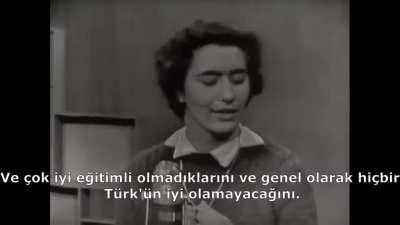 Ve çok iyi eğitimli olmadıklarını ve genel olarak hiçbir Türk'ün iyi olamayacağını.